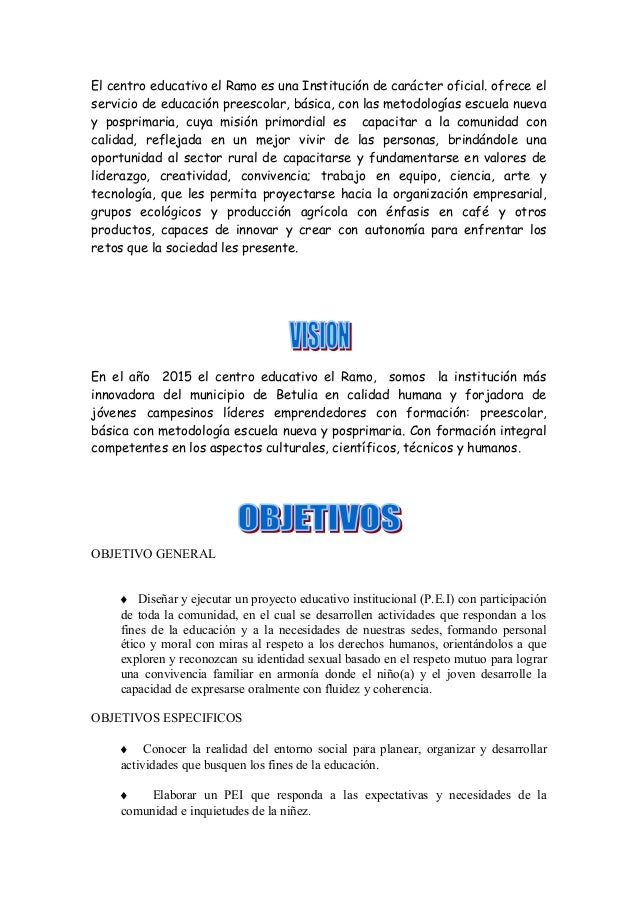 El centro educativo el Ramo es una Institución de carácter oficial. ofrece el servicio de educación preescolar, básica, con las metodologías escuela nueva y posprimaria, cuya misión primordial es capacitar a la comunidad con calidad, reflejada en un mejor vivir de las personas, brindándole una oportunidad al sector rural de capacitarse y fundamentarse en valores de liderazgo, creatividad, convivencia; trabajo en equipo, ciencia, arte y tecnología, que les permita proyectarse hacia la organización empresarial, grupos ecológicos y producción agrícola con énfasis en café y otros productos, capaces de innovar y crear con autonomía para enfrentar los retos que la sociedad les presente.

VISION

En el año 2015 el centro educativo el Ramo, somos la institución más innovadora del municipio de Betulia en calidad humana y forjadora de jóvenes campesinos líderes emprendedores con formación: preescolar, básica con metodología escuela nueva y posprimaria. Con formación integral competentes en los aspectos culturales, científicos, técnicos y humanos.

OBJETIVOS

OBJETIVO GENERAL

♦ Diseñar y ejecutar un proyecto educativo institucional (P.E.I) con participación de toda la comunidad, en el cual se desarrollen actividades que respondan a los fines de la educación y a la necesidades de nuestras sedes, formando personal ético y moral con miras al respeto a los derechos humanos, orientándolos a que exploren y reconozcan su identidad sexual basado en el respeto mutuo para lograr una convivencia familiar en armonía donde el niño(a) y el joven desarrolle la capacidad de expresarse oralmente con fluidez y coherencia.

OBJETIVOS ESPECIFICOS

♦ Conocer la realidad del entorno social para planear, organizar y desarrollar actividades que busquen los fines de la educación.

♦ Elaborar un PEI que responda a las expectativas y necesidades de la comunidad e inquietudes de la niñez.